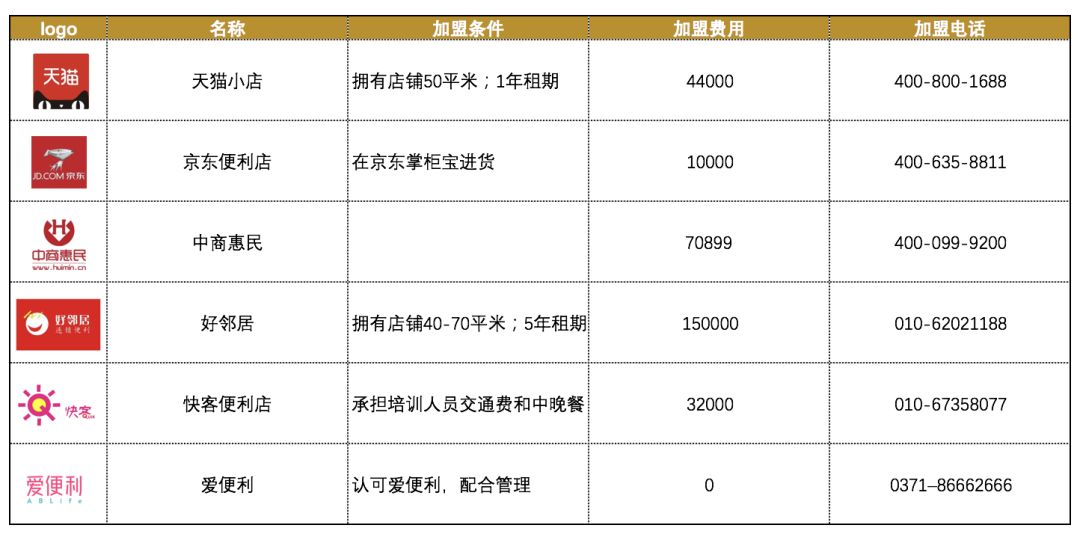 | logo | 名称 | 加盟条件 | 加盟费用 | 加盟电话 |
|---|---|---|---|---|
| 天猫 | 天猫小店 | 拥有店铺50平米；1年租期 | 44000 | 400-800-1688 |
| JD.COM 京东 | 京东便利店 | 在京东掌柜宝进货 | 10000 | 400-635-8811 |
| 中商惠民 www.huimin.cn | 中商惠民 | | 70899 | 400-099-9200 |
| 好邻居 连锁便利 | 好邻居 | 拥有店铺40-70平米；5年租期 | 150000 | 010-62021188 |
| 快客 | 快客便利店 | 承担培训人员交通费和中晚餐 | 32000 | 010-67358077 |
| 爱便利 ABLife | 爱便利 | 认可爱便利，配合管理 | 0 | 0371–86662666 |